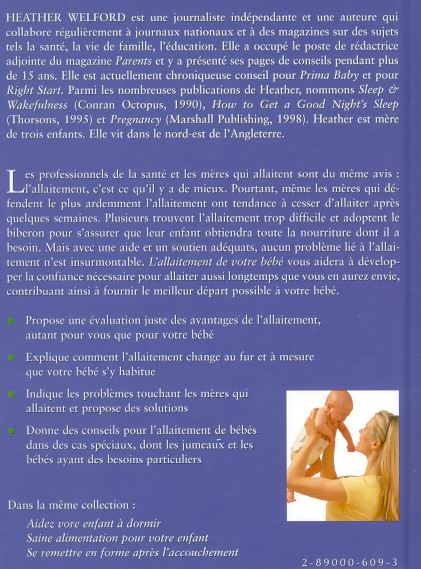 HEATHER WELFORD est une journaliste indépendante et une auteure qui collabore régulièrement à journaux nationaux et à des magazines sur des sujets tels la santé, la vie de famille, l'éducation. Elle a occupé le poste de rédactrice adjointe du magazine Parents et y a présenté ses pages de conseils pendant plus de 15 ans. Elle est actuellement chroniqueuse conseil pour Prima Baby et pour Right Start. Parmi les nombreuses publications de Heather, nommons Sleep & Wakefulness (Conran Octopus, 1990), How to Get a Good Night's Sleep (Thorsons, 1995) et Pregnancy (Marshall Publishing, 1998). Heather est mère de trois enfants. Elle vit dans le nord-est de l'Angleterre.

Les professionnels de la santé et les mères qui allaitent sont du même avis : l'allaitement, c'est ce qu'il y a de mieux. Pourtant, même les mères qui défendent le plus ardemment l'allaitement ont tendance à cesser d'allaiter après quelques semaines. Plusieurs trouvent l'allaitement trop difficile et adoptent le biberon pour s'assurer que leur enfant obtiendra toute la nourriture dont il a besoin. Mais avec une aide et un soutien adéquats, aucun problème lié à l'allaitement n'est insurmontable. L'allaitement de votre bébé vous aidera à développer la confiance nécessaire pour allaiter aussi longtemps que vous en aurez envie, contribuant ainsi à fournir le meilleur départ possible à votre bébé.

Propose une évaluation juste des avantages de l'allaitement, autant pour vous que pour votre bébé

Explique comment l'allaitement change au fur et à mesure que votre bébé s'y habitue

Indique les problèmes touchant les mères qui allaitent et propose des solutions

Donne des conseils pour l'allaitement de bébés dans des cas spéciaux, dont les jumeaux et les bébés ayant des besoins particuliers

Dans la même collection :
Aidez vore enfant à dormir
Saine alimentation pour votre enfant
Se remettre en forme après l'accouchement

2-89000-609-3